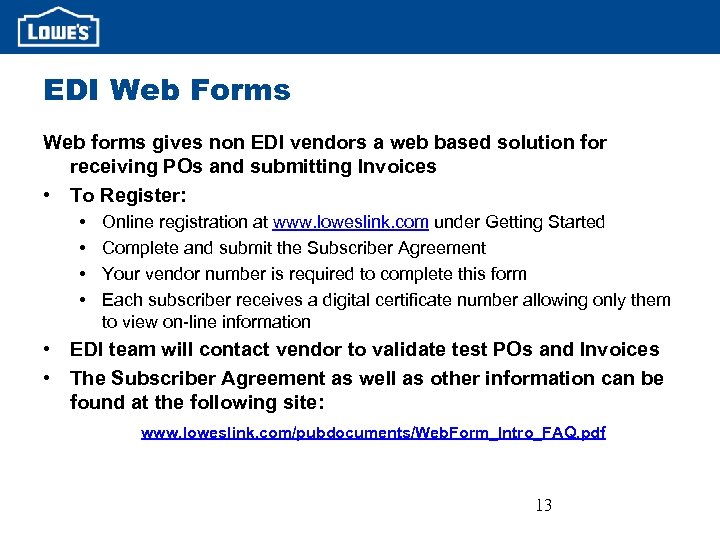 LOWE'S

EDI Web Forms

Web forms gives non EDI vendors a web based solution for receiving POs and submitting Invoices

• To Register:
  • Online registration at www.loweslink.com under Getting Started
  • Complete and submit the Subscriber Agreement
  • Your vendor number is required to complete this form
  • Each subscriber receives a digital certificate number allowing only them to view on-line information
• EDI team will contact vendor to validate test POs and Invoices
• The Subscriber Agreement as well as other information can be found at the following site:

www.loweslink.com/pubdocuments/WebForm_Intro_FAQ.pdf

13